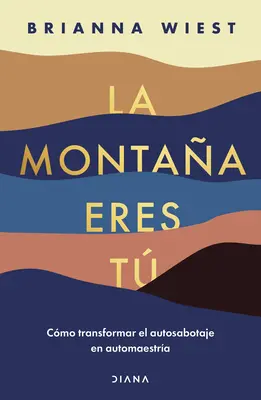 BRIANNA WIEST

LA MONTAÑA ERES TÚ

Cómo transformar el autosabotaje en automaestría

DIANA